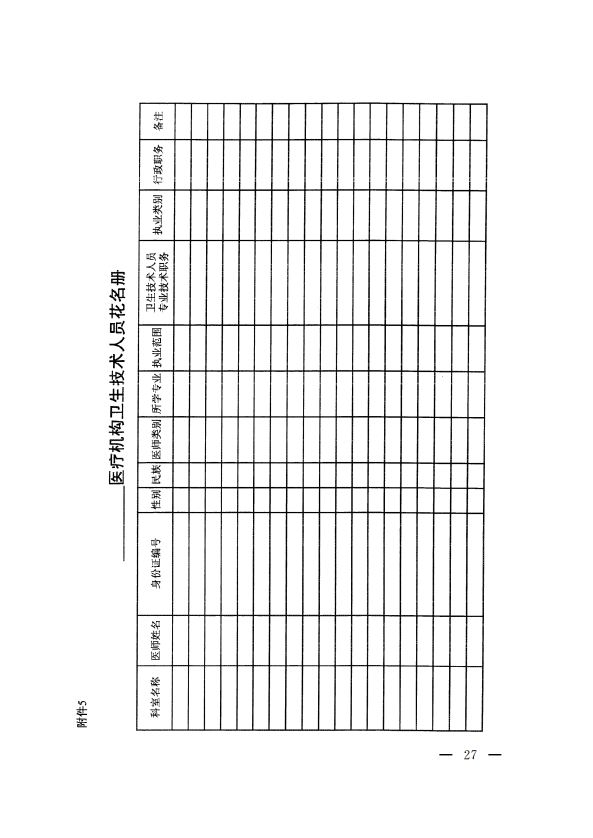 附件5

______医疗机构卫生技术人员花名册

| 科室名称 | 医师姓名 | 身份证编号 | 性别 | 民族 | 医师类别 | 所学专业 | 执业范围 | 卫生技术人员专业技术职务 | 执业类别 | 行政职务 | 备注 |
|---|---|---|---|---|---|---|---|---|---|---|---|
| | | | | | | | | | | | |
| | | | | | | | | | | | |
| | | | | | | | | | | | |
| | | | | | | | | | | | |
| | | | | | | | | | | | |
| | | | | | | | | | | | |
| | | | | | | | | | | | |
| | | | | | | | | | | | |
| | | | | | | | | | | | |
| | | | | | | | | | | | |
| | | | | | | | | | | | |
| | | | | | | | | | | | |
| | | | | | | | | | | | |
| | | | | | | | | | | | |
| | | | | | | | | | | | |
| | | | | | | | | | | | |
| | | | | | | | | | | | |
| | | | | | | | | | | | |
| | | | | | | | | | | | |
| | | | | | | | | | | | |

— 27 —